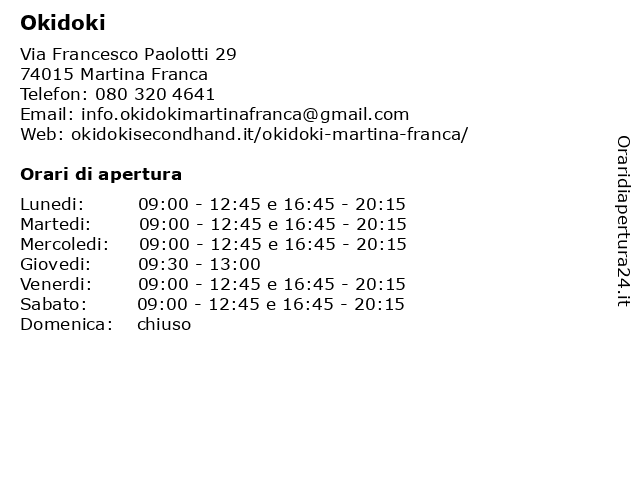 Okidoki

Via Francesco Paolotti 29
74015 Martina Franca
Telefon: 080 320 4641
Email: info.okidokimartinafranca@gmail.com
Web: okidokisecondhand.it/okidoki-martina-franca/

Orari di apertura

| | |
|---|---|
| Lunedi: | 09:00 - 12:45 e 16:45 - 20:15 |
| Martedi: | 09:00 - 12:45 e 16:45 - 20:15 |
| Mercoledi: | 09:00 - 12:45 e 16:45 - 20:15 |
| Giovedi: | 09:30 - 13:00 |
| Venerdi: | 09:00 - 12:45 e 16:45 - 20:15 |
| Sabato: | 09:00 - 12:45 e 16:45 - 20:15 |
| Domenica: | chiuso |

Oraridiapertura24.it